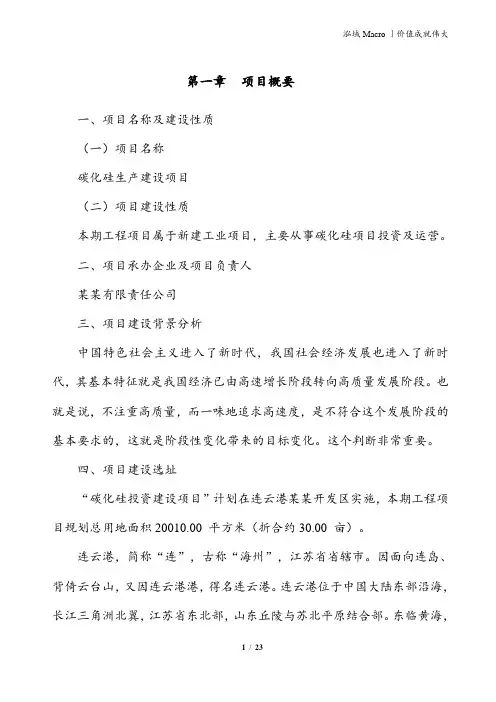 泓域 Macro ｜价值成就伟大

第一章　项目概要

一、项目名称及建设性质

（一）项目名称

碳化硅生产建设项目

（二）项目建设性质

本期工程项目属于新建工业项目，主要从事碳化硅项目投资及运营。

二、项目承办企业及项目负责人

某某有限责任公司

三、项目建设背景分析

中国特色社会主义进入了新时代，我国社会经济发展也进入了新时代，其基本特征就是我国经济已由高速增长阶段转向高质量发展阶段。也就是说，不注重高质量，而一味地追求高速度，是不符合这个发展阶段的基本要求的，这就是阶段性变化带来的目标变化。这个判断非常重要。

四、项目建设选址

“碳化硅投资建设项目”计划在连云港某某开发区实施，本期工程项目规划总用地面积 20010.00 平方米（折合约 30.00 亩）。

连云港，简称“连”，古称“海州”，江苏省省辖市。因面向连岛、背倚云台山，又因连云港港，得名连云港。连云港位于中国大陆东部沿海，长江三角洲北翼，江苏省东北部，山东丘陵与苏北平原结合部。东临黄海，

1 / 23